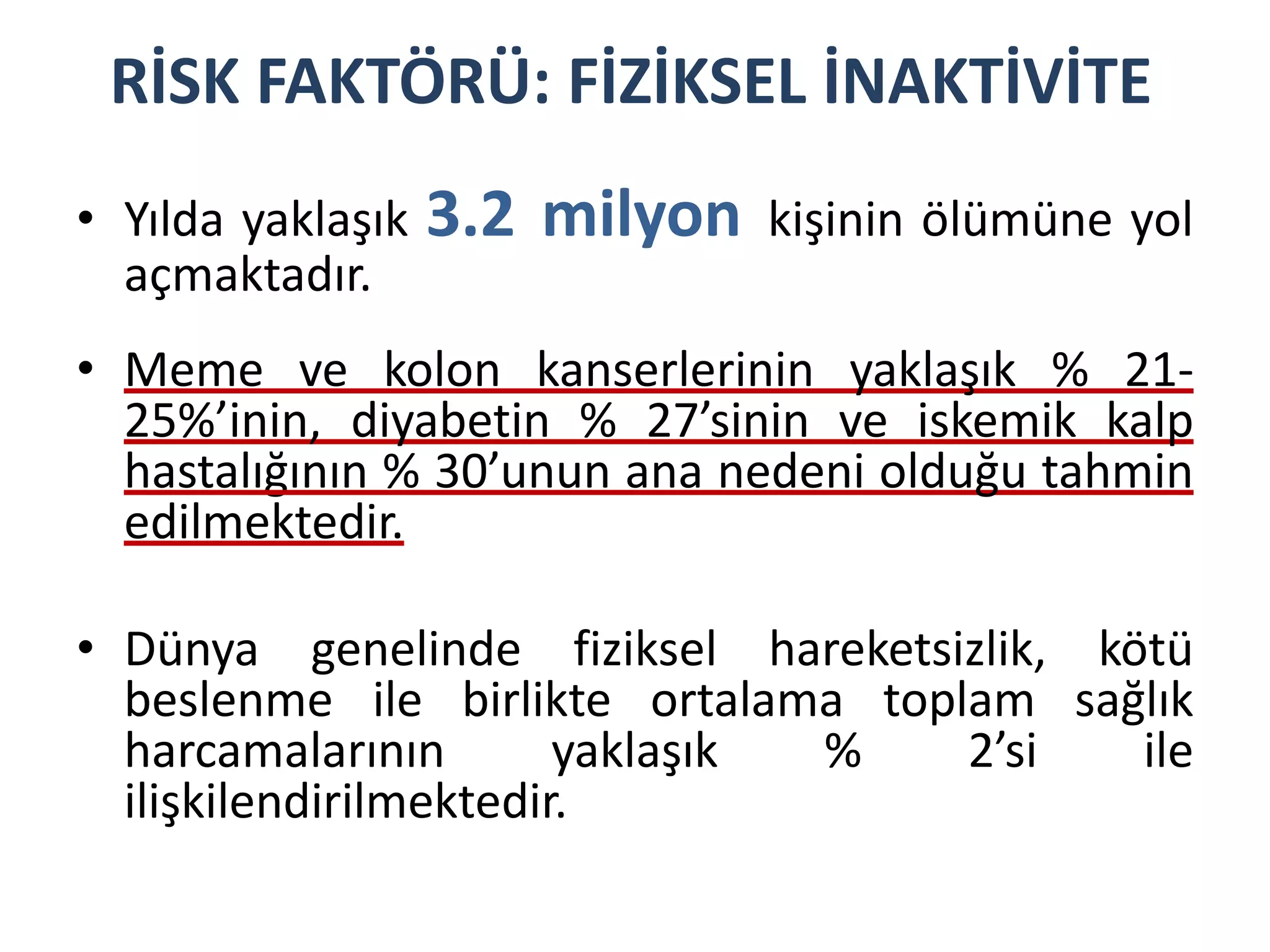 RİSK FAKTÖRÜ: FİZİKSEL İNAKTİVİTE

• Yılda yaklaşık 3.2 milyon kişinin ölümüne yol açmaktadır.

• Meme ve kolon kanserlerinin yaklaşık % 21-25%'inin, diyabetin % 27'sinin ve iskemik kalp hastalığının % 30'unun ana nedeni olduğu tahmin edilmektedir.

• Dünya genelinde fiziksel hareketsizlik, kötü beslenme ile birlikte ortalama toplam sağlık harcamalarının yaklaşık % 2'si ile ilişkilendirilmektedir.